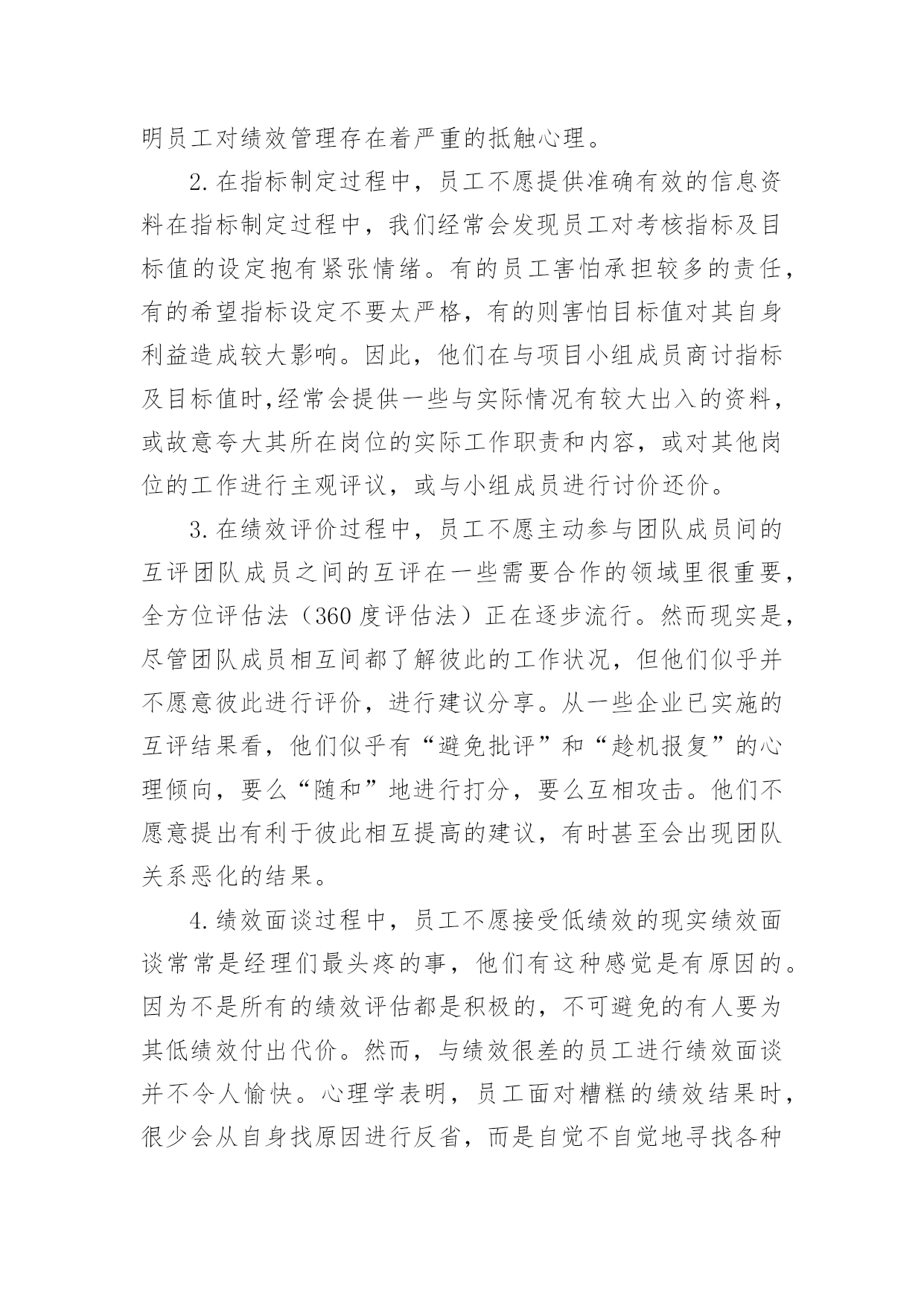 明员工对绩效管理存在着严重的抵触心理。

2.在指标制定过程中，员工不愿提供准确有效的信息资料在指标制定过程中，我们经常会发现员工对考核指标及目标值的设定抱有紧张情绪。有的员工害怕承担较多的责任，有的希望指标设定不要太严格，有的则害怕目标值对其自身利益造成较大影响。因此，他们在与项目小组成员商讨指标及目标值时,经常会提供一些与实际情况有较大出入的资料，或故意夸大其所在岗位的实际工作职责和内容，或对其他岗位的工作进行主观评议，或与小组成员进行讨价还价。

3.在绩效评价过程中，员工不愿主动参与团队成员间的互评团队成员之间的互评在一些需要合作的领域里很重要，全方位评估法（360度评估法）正在逐步流行。然而现实是，尽管团队成员相互间都了解彼此的工作状况，但他们似乎并不愿意彼此进行评价，进行建议分享。从一些企业已实施的互评结果看，他们似乎有“避免批评”和“趁机报复”的心理倾向，要么“随和”地进行打分，要么互相攻击。他们不愿意提出有利于彼此相互提高的建议，有时甚至会出现团队关系恶化的结果。

4.绩效面谈过程中，员工不愿接受低绩效的现实绩效面谈常常是经理们最头疼的事，他们有这种感觉是有原因的。因为不是所有的绩效评估都是积极的，不可避免的有人要为其低绩效付出代价。然而，与绩效很差的员工进行绩效面谈并不令人愉快。心理学表明，员工面对糟糕的绩效结果时，很少会从自身找原因进行反省，而是自觉不自觉地寻找各种